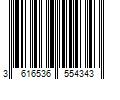 3 616536 554343